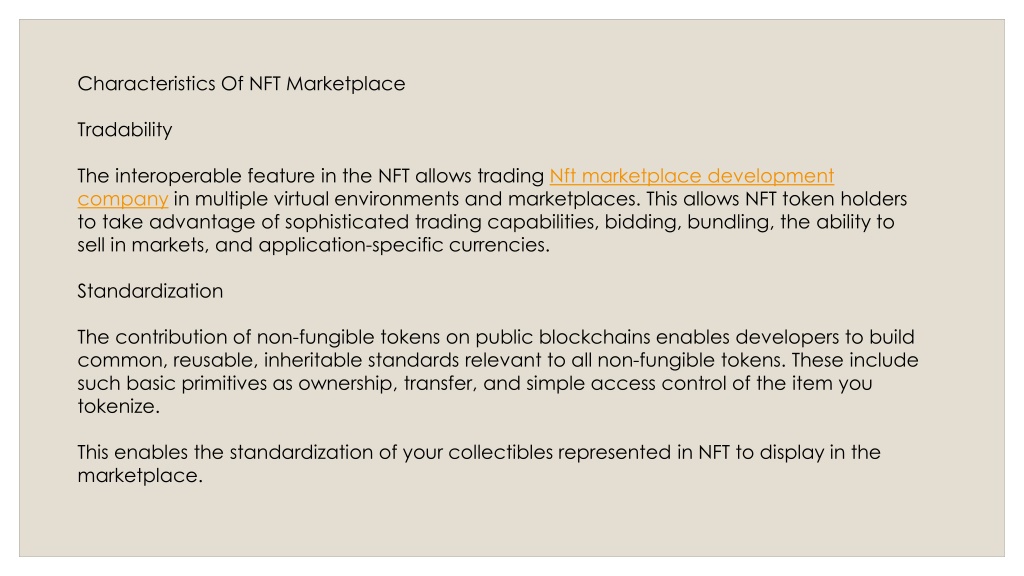 Characteristics Of NFT Marketplace

Tradability

The interoperable feature in the NFT allows trading Nft marketplace development company in multiple virtual environments and marketplaces. This allows NFT token holders to take advantage of sophisticated trading capabilities, bidding, bundling, the ability to sell in markets, and application-specific currencies.

Standardization

The contribution of non-fungible tokens on public blockchains enables developers to build common, reusable, inheritable standards relevant to all non-fungible tokens. These include such basic primitives as ownership, transfer, and simple access control of the item you tokenize.

This enables the standardization of your collectibles represented in NFT to display in the marketplace.